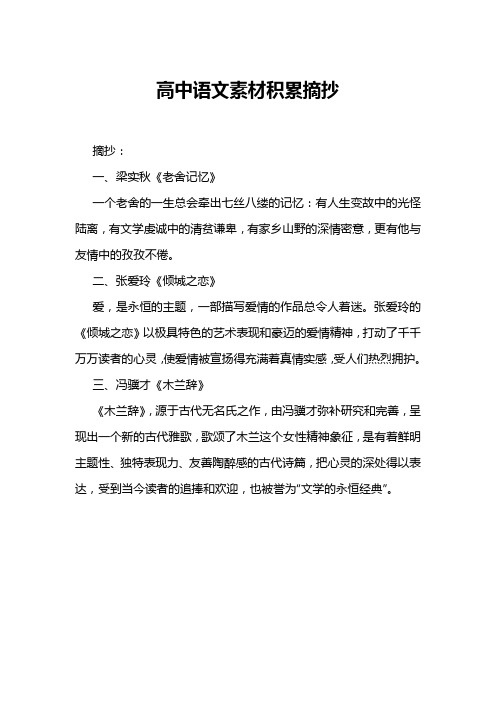 高中语文素材积累摘抄

摘抄：

一、梁实秋《老舍记忆》

一个老舍的一生总会牵出七丝八缕的记忆：有人生变故中的光怪陆离，有文学虔诚中的清贫谦卑，有家乡山野的深情密意，更有他与友情中的孜孜不倦。

二、张爱玲《倾城之恋》

爱，是永恒的主题，一部描写爱情的作品总令人着迷。张爱玲的《倾城之恋》以极具特色的艺术表现和豪迈的爱情精神，打动了千千万万读者的心灵，使爱情被宣扬得充满着真情实感，受人们热烈拥护。

三、冯骥才《木兰辞》

《木兰辞》，源于古代无名氏之作，由冯骥才弥补研究和完善，呈现出一个新的古代雅歌，歌颂了木兰这个女性精神象征，是有着鲜明主题性、独特表现力、友善陶醉感的古代诗篇，把心灵的深处得以表达，受到当今读者的追捧和欢迎，也被誉为“文学的永恒经典”。